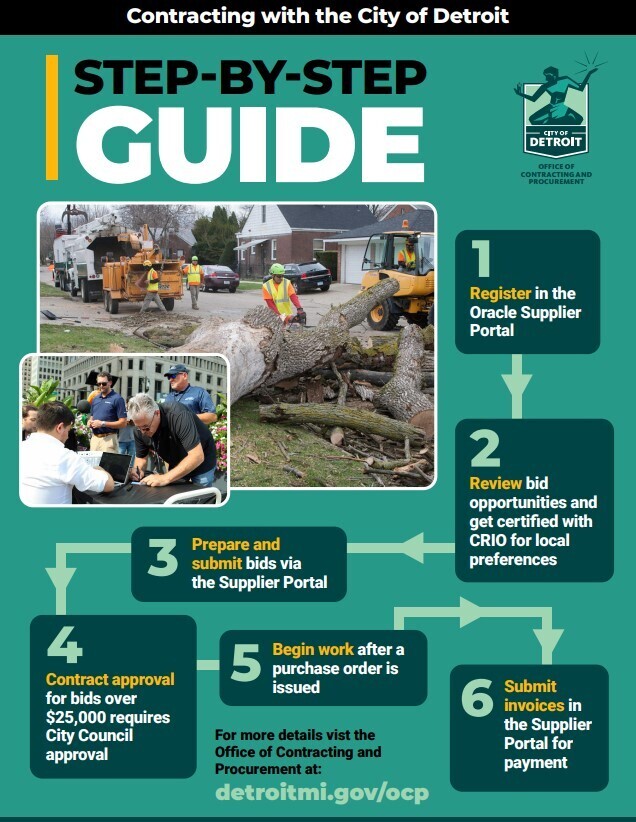 Contracting with the City of Detroit

STEP-BY-STEP GUIDE

CITY OF DETROIT
OFFICE OF CONTRACTING AND PROCUREMENT

1
Register in the Oracle Supplier Portal

2
Review bid opportunities and get certified with CRIO for local preferences

3
Prepare and submit bids via the Supplier Portal

4
Contract approval for bids over $25,000 requires City Council approval

5
Begin work after a purchase order is issued

6
Submit invoices in the Supplier Portal for payment

For more details vist the Office of Contracting and Procurement at:
detroitmi.gov/ocp